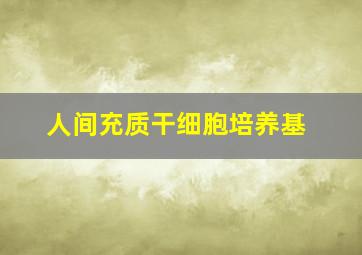 人间充质干细胞培养基